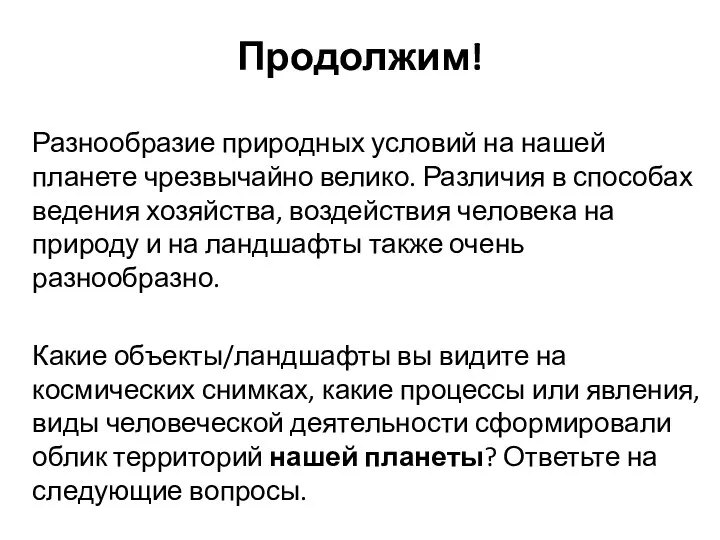 Продолжим!

Разнообразие природных условий на нашей планете чрезвычайно велико. Различия в способах ведения хозяйства, воздействия человека на природу и на ландшафты также очень разнообразно.

Какие объекты/ландшафты вы видите на космических снимках, какие процессы или явления, виды человеческой деятельности сформировали облик территорий нашей планеты? Ответьте на следующие вопросы.